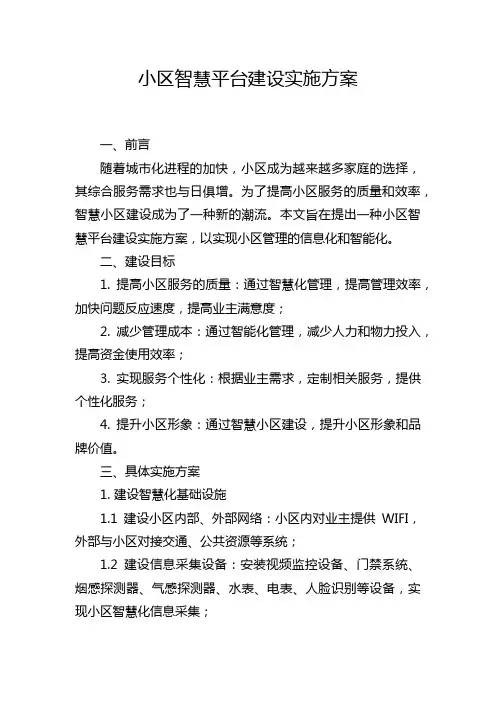 小区智慧平台建设实施方案

一、前言

随着城市化进程的加快，小区成为越来越多家庭的选择，其综合服务需求也与日俱增。为了提高小区服务的质量和效率，智慧小区建设成为了一种新的潮流。本文旨在提出一种小区智慧平台建设实施方案，以实现小区管理的信息化和智能化。

二、建设目标

1. 提高小区服务的质量：通过智慧化管理，提高管理效率，加快问题反应速度，提高业主满意度；

2. 减少管理成本：通过智能化管理，减少人力和物力投入，提高资金使用效率；

3. 实现服务个性化：根据业主需求，定制相关服务，提供个性化服务；

4. 提升小区形象：通过智慧小区建设，提升小区形象和品牌价值。

三、具体实施方案

1. 建设智慧化基础设施

1.1 建设小区内部、外部网络：小区内对业主提供 WIFI，外部与小区对接交通、公共资源等系统；

1.2 建设信息采集设备：安装视频监控设备、门禁系统、烟感探测器、气感探测器、水表、电表、人脸识别等设备，实现小区智慧化信息采集；